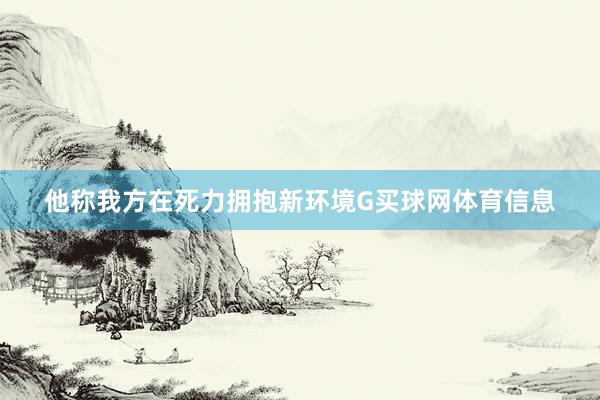 他称我方在死力拥抱新环境G买球网体育信息